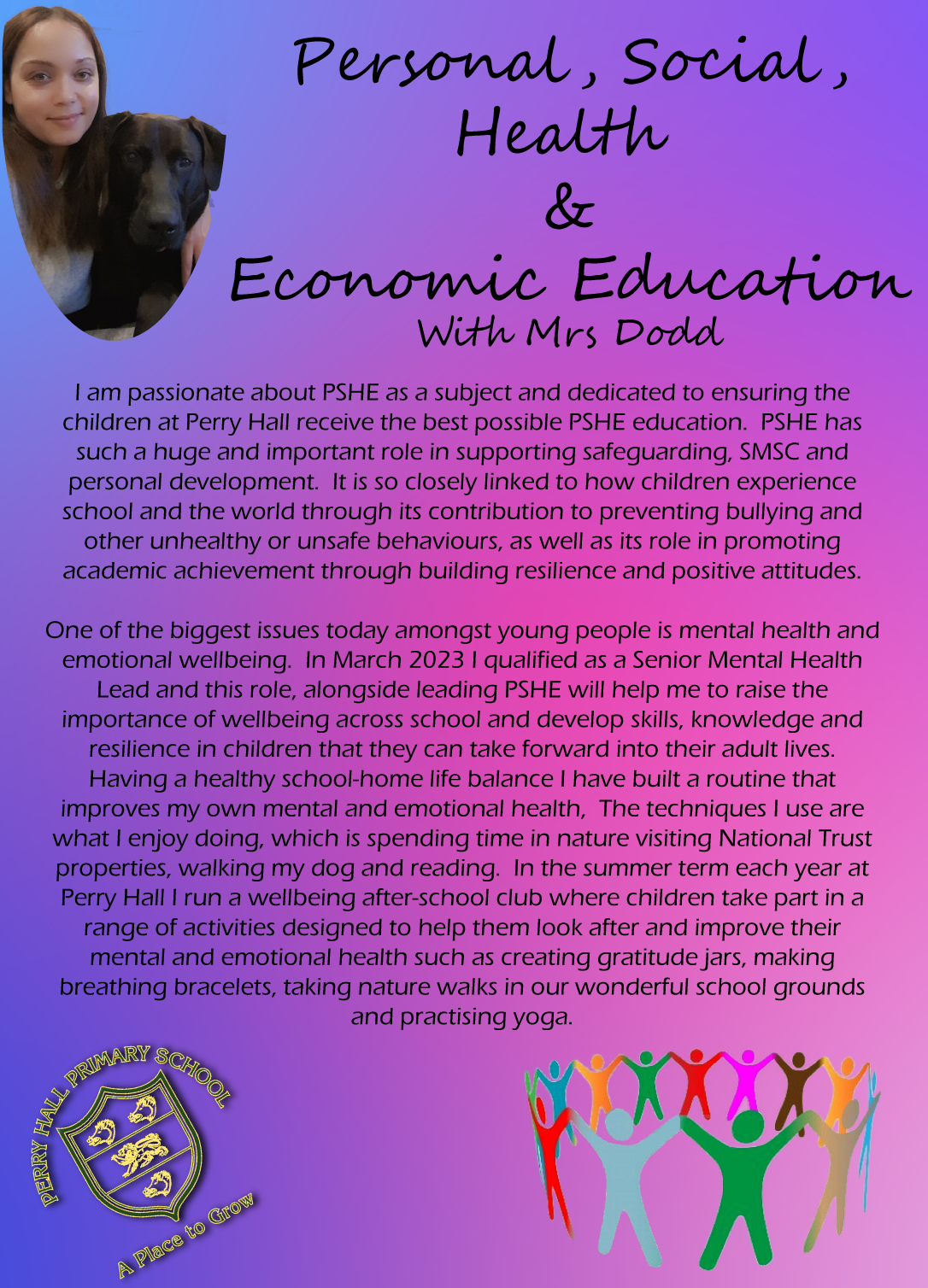 Personal, Social,
Health
&
Economic Education
With Mrs Dodd

I am passionate about PSHE as a subject and dedicated to ensuring the children at Perry Hall receive the best possible PSHE education. PSHE has such a huge and important role in supporting safeguarding, SMSC and personal development. It is so closely linked to how children experience school and the world through its contribution to preventing bullying and other unhealthy or unsafe behaviours, as well as its role in promoting academic achievement through building resilience and positive attitudes.

One of the biggest issues today amongst young people is mental health and emotional wellbeing. In March 2023 I qualified as a Senior Mental Health Lead and this role, alongside leading PSHE will help me to raise the importance of wellbeing across school and develop skills, knowledge and resilience in children that they can take forward into their adult lives. Having a healthy school-home life balance I have built a routine that improves my own mental and emotional health, The techniques I use are what I enjoy doing, which is spending time in nature visiting National Trust properties, walking my dog and reading. In the summer term each year at Perry Hall I run a wellbeing after-school club where children take part in a range of activities designed to help them look after and improve their mental and emotional health such as creating gratitude jars, making breathing bracelets, taking nature walks in our wonderful school grounds and practising yoga.

PERRY HALL PRIMARY SCHOOL
A Place to Grow